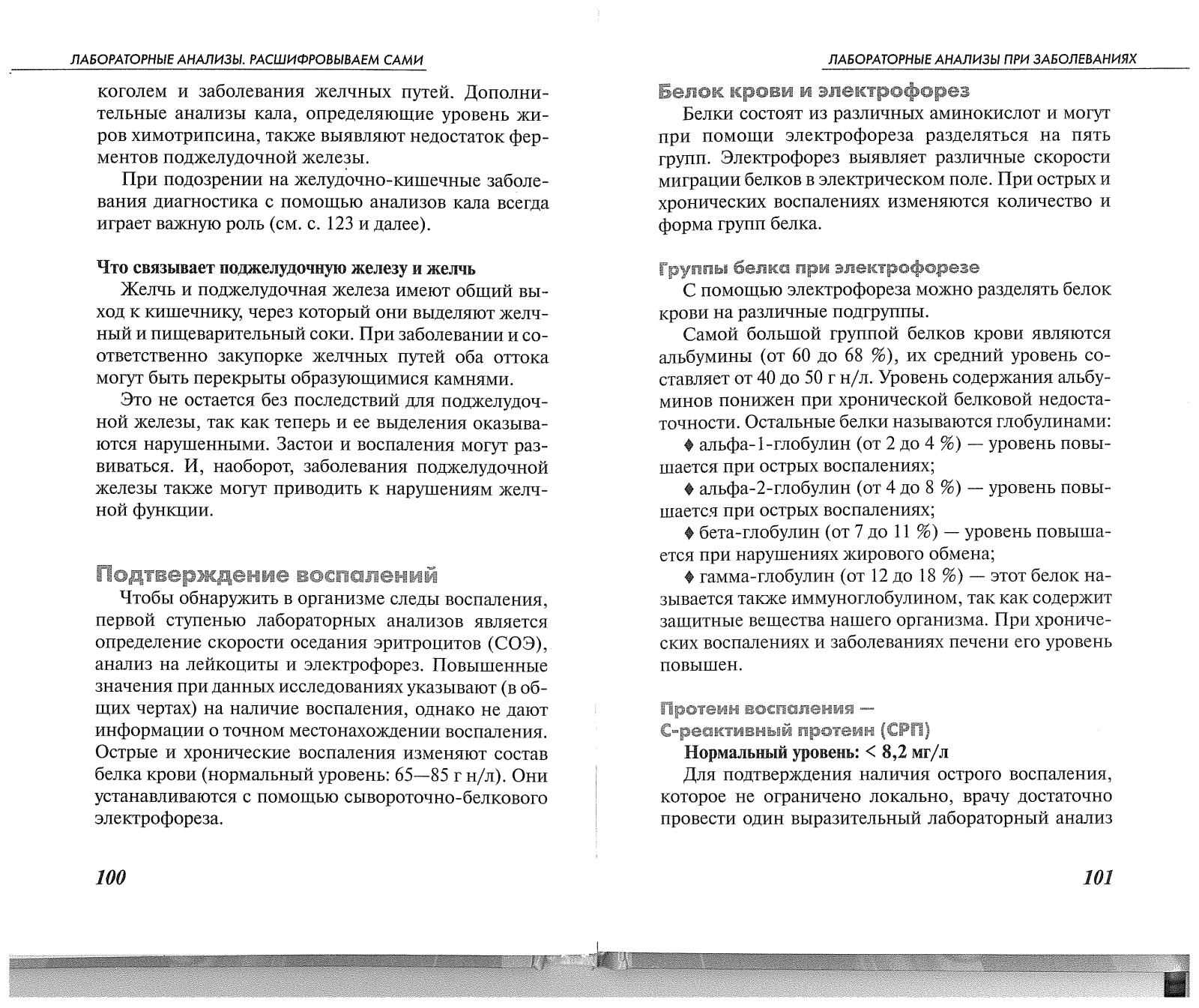 ЛАБОРАТОРНЫЕ АНАЛИЗЫ. РАСШИФРОВЫВАЕМ САМИ

коголем и заболевания желчных путей. Дополнительные анализы кала, определяющие уровень жиров химотрипсина, также выявляют недостаток ферментов поджелудочной железы.

При подозрении на желудочно-кишечные заболевания диагностика с помощью анализов кала всегда играет важную роль (см. с. 123 и далее).

Что связывает поджелудочную железу и желчь

Желчь и поджелудочная железа имеют общий выход к кишечнику, через который они выделяют желчный и пищеварительный соки. При заболевании и соответственно закупорке желчных путей оба оттока могут быть перекрыты образующимися камнями.

Это не остается без последствий для поджелудочной железы, так как теперь и ее выделения оказываются нарушенными. Застои и воспаления могут развиваться. И, наоборот, заболевания поджелудочной железы также могут приводить к нарушениям желчной функции.

Подтверждение воспалений

Чтобы обнаружить в организме следы воспаления, первой ступенью лабораторных анализов является определение скорости оседания эритроцитов (СОЭ), анализ на лейкоциты и электрофорез. Повышенные значения при данных исследованиях указывают (в общих чертах) на наличие воспаления, однако не дают информации о точном местонахождении воспаления. Острые и хронические воспаления изменяют состав белка крови (нормальный уровень: 65—85 г н/л). Они устанавливаются с помощью сывороточно-белкового электрофореза.

100

ЛАБОРАТОРНЫЕ АНАЛИЗЫ ПРИ ЗАБОЛЕВАНИЯХ

Белок крови и электрофорез

Белки состоят из различных аминокислот и могут при помощи электрофореза разделяться на пять групп. Электрофорез выявляет различные скорости миграции белков в электрическом поле. При острых и хронических воспалениях изменяются количество и форма групп белка.

Группы белка при электрофорезе

С помощью электрофореза можно разделять белок крови на различные подгруппы.

Самой большой группой белков крови являются альбумины (от 60 до 68 %), их средний уровень составляет от 40 до 50 г н/л. Уровень содержания альбуминов понижен при хронической белковой недостаточности. Остальные белки называются глобулинами:

♦ альфа-1-глобулин (от 2 до 4 %) — уровень повышается при острых воспалениях;

♦ альфа-2-глобулин (от 4 до 8 %) — уровень повышается при острых воспалениях;

♦ бета-глобулин (от 7 до 11 %) — уровень повышается при нарушениях жирового обмена;

♦ гамма-глобулин (от 12 до 18 %) — этот белок называется также иммуноглобулином, так как содержит защитные вещества нашего организма. При хронических воспалениях и заболеваниях печени его уровень повышен.

Протеин воспаления — С-реактивный протеин (СРП)

Нормальный уровень: < 8,2 мг/л

Для подтверждения наличия острого воспаления, которое не ограничено локально, врачу достаточно провести один выразительный лабораторный анализ

101